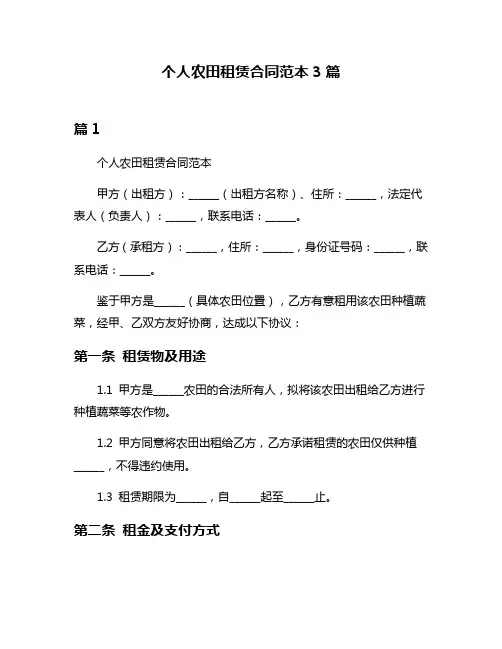 个人农田租赁合同范本 3 篇

篇 1

个人农田租赁合同范本

甲方（出租方）：______（出租方名称）、住所：______，法定代表人（负责人）：______，联系电话：______。

乙方（承租方）：______，住所：______，身份证号码：______，联系电话：______。

鉴于甲方是______（具体农田位置），乙方有意租用该农田种植蔬菜，经甲、乙双方友好协商，达成以下协议：

第一条 租赁物及用途

1.1 甲方是______农田的合法所有人，拟将该农田出租给乙方进行种植蔬菜等农作物。

1.2 甲方同意将农田出租给乙方，乙方承诺租赁的农田仅供种植______，不得违约使用。

1.3 租赁期限为______，自______起至______止。

第二条 租金及支付方式